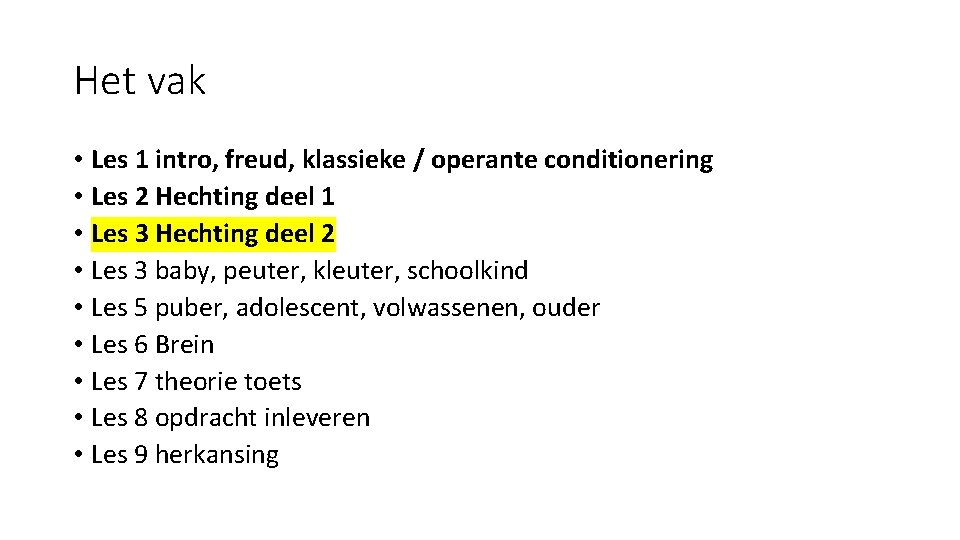 Het vak

• Les 1 intro, freud, klassieke / operante conditionering
• Les 2 Hechting deel 1
• Les 3 Hechting deel 2
• Les 3 baby, peuter, kleuter, schoolkind
• Les 5 puber, adolescent, volwassenen, ouder
• Les 6 Brein
• Les 7 theorie toets
• Les 8 opdracht inleveren
• Les 9 herkansing